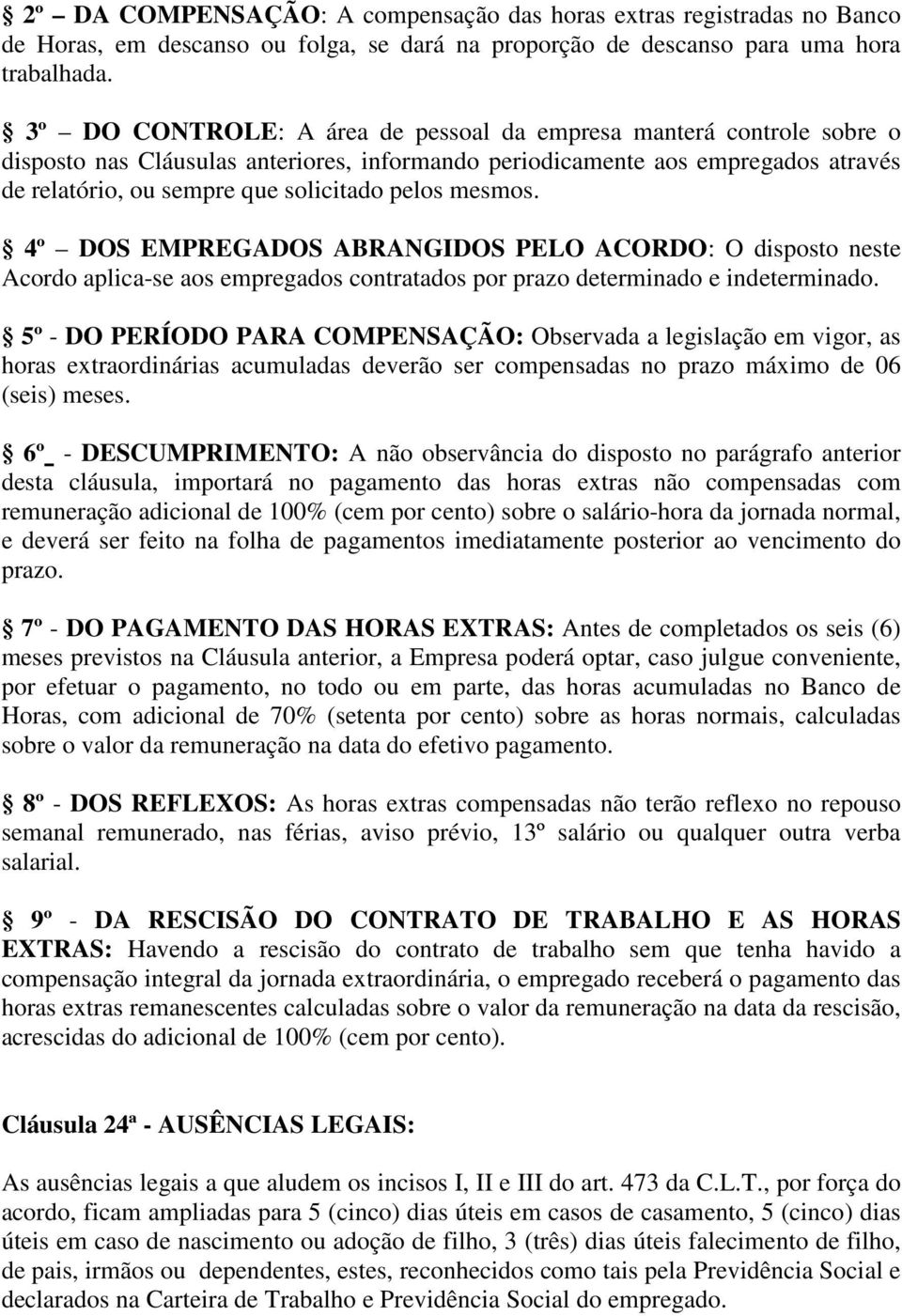 § 2º – DA COMPENSAÇÃO: A compensação das horas extras registradas no Banco de Horas, em descanso ou folga, se dará na proporção de descanso para uma hora trabalhada.

§ 3º – DO CONTROLE: A área de pessoal da empresa manterá controle sobre o disposto nas Cláusulas anteriores, informando periodicamente aos empregados através de relatório, ou sempre que solicitado pelos mesmos.

§ 4º – DOS EMPREGADOS ABRANGIDOS PELO ACORDO: O disposto neste Acordo aplica-se aos empregados contratados por prazo determinado e indeterminado.

§ 5º - DO PERÍODO PARA COMPENSAÇÃO: Observada a legislação em vigor, as horas extraordinárias acumuladas deverão ser compensadas no prazo máximo de 06 (seis) meses.

§ 6º_ - DESCUMPRIMENTO: A não observância do disposto no parágrafo anterior desta cláusula, importará no pagamento das horas extras não compensadas com remuneração adicional de 100% (cem por cento) sobre o salário-hora da jornada normal, e deverá ser feito na folha de pagamentos imediatamente posterior ao vencimento do prazo.

§ 7º - DO PAGAMENTO DAS HORAS EXTRAS: Antes de completados os seis (6) meses previstos na Cláusula anterior, a Empresa poderá optar, caso julgue conveniente, por efetuar o pagamento, no todo ou em parte, das horas acumuladas no Banco de Horas, com adicional de 70% (setenta por cento) sobre as horas normais, calculadas sobre o valor da remuneração na data do efetivo pagamento.

§ 8º - DOS REFLEXOS: As horas extras compensadas não terão reflexo no repouso semanal remunerado, nas férias, aviso prévio, 13º salário ou qualquer outra verba salarial.

§ 9º - DA RESCISÃO DO CONTRATO DE TRABALHO E AS HORAS EXTRAS: Havendo a rescisão do contrato de trabalho sem que tenha havido a compensação integral da jornada extraordinária, o empregado receberá o pagamento das horas extras remanescentes calculadas sobre o valor da remuneração na data da rescisão, acrescidas do adicional de 100% (cem por cento).

Cláusula 24ª - AUSÊNCIAS LEGAIS:

As ausências legais a que aludem os incisos I, II e III do art. 473 da C.L.T., por força do acordo, ficam ampliadas para 5 (cinco) dias úteis em casos de casamento, 5 (cinco) dias úteis em caso de nascimento ou adoção de filho, 3 (três) dias úteis falecimento de filho, de pais, irmãos ou dependentes, estes, reconhecidos como tais pela Previdência Social e declarados na Carteira de Trabalho e Previdência Social do empregado.